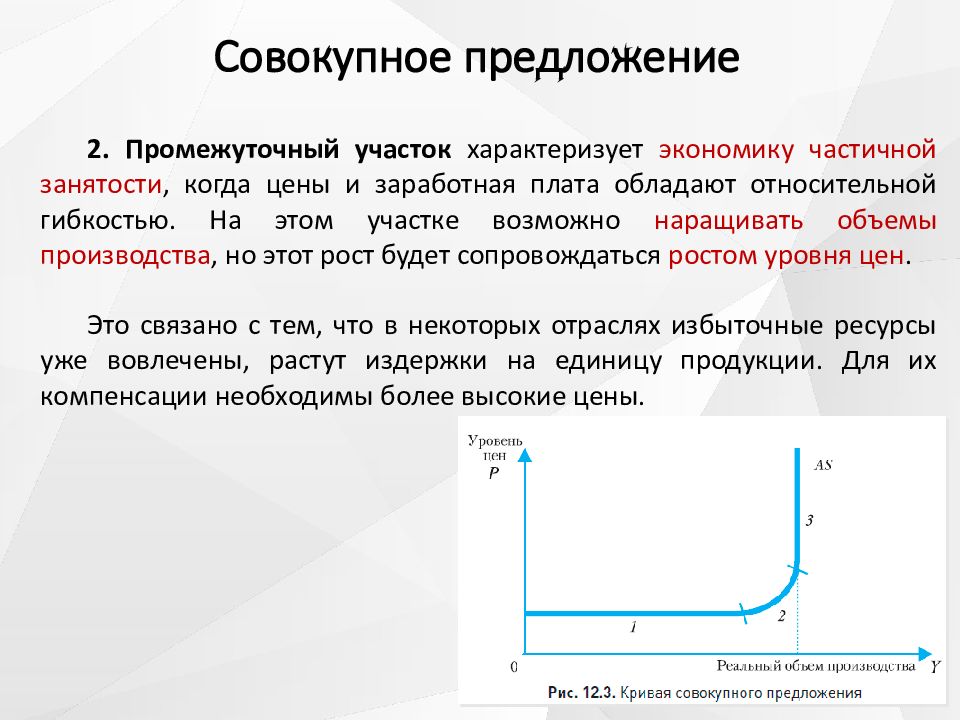 Совокупное предложение

2. Промежуточный участок характеризует экономику частичной занятости, когда цены и заработная плата обладают относительной гибкостью. На этом участке возможно наращивать объемы производства, но этот рост будет сопровождаться ростом уровня цен.

Это связано с тем, что в некоторых отраслях избыточные ресурсы уже вовлечены, растут издержки на единицу продукции. Для их компенсации необходимы более высокие цены.

Уровень цен
P
AS
3
2
1
0
Реальный объем производства
Y
Рис. 12.3. Кривая совокупного предложения